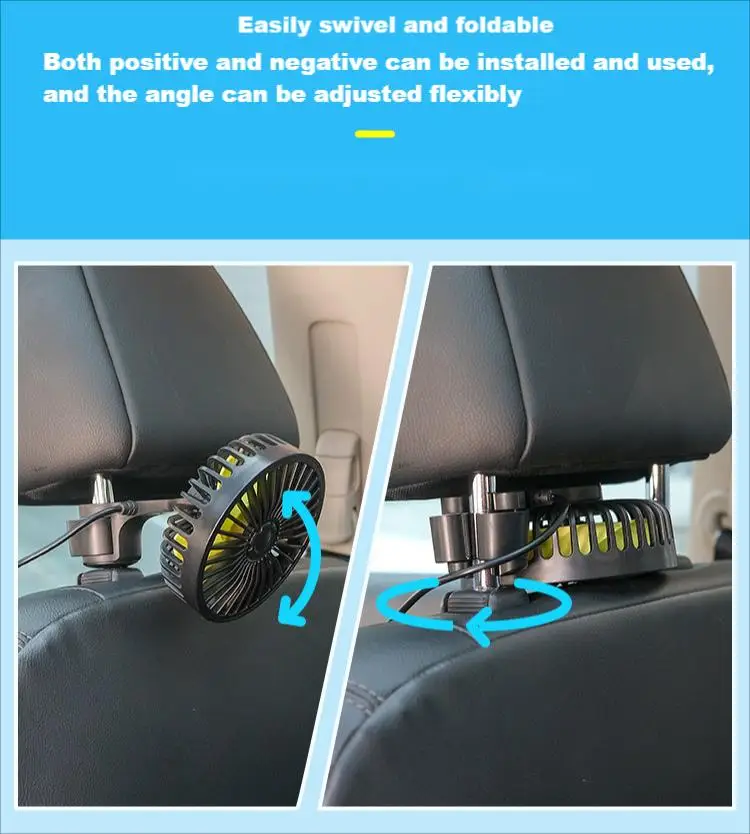 Easily swivel and foldable

Both positive and negative can be installed and used, and the angle can be adjusted flexibly